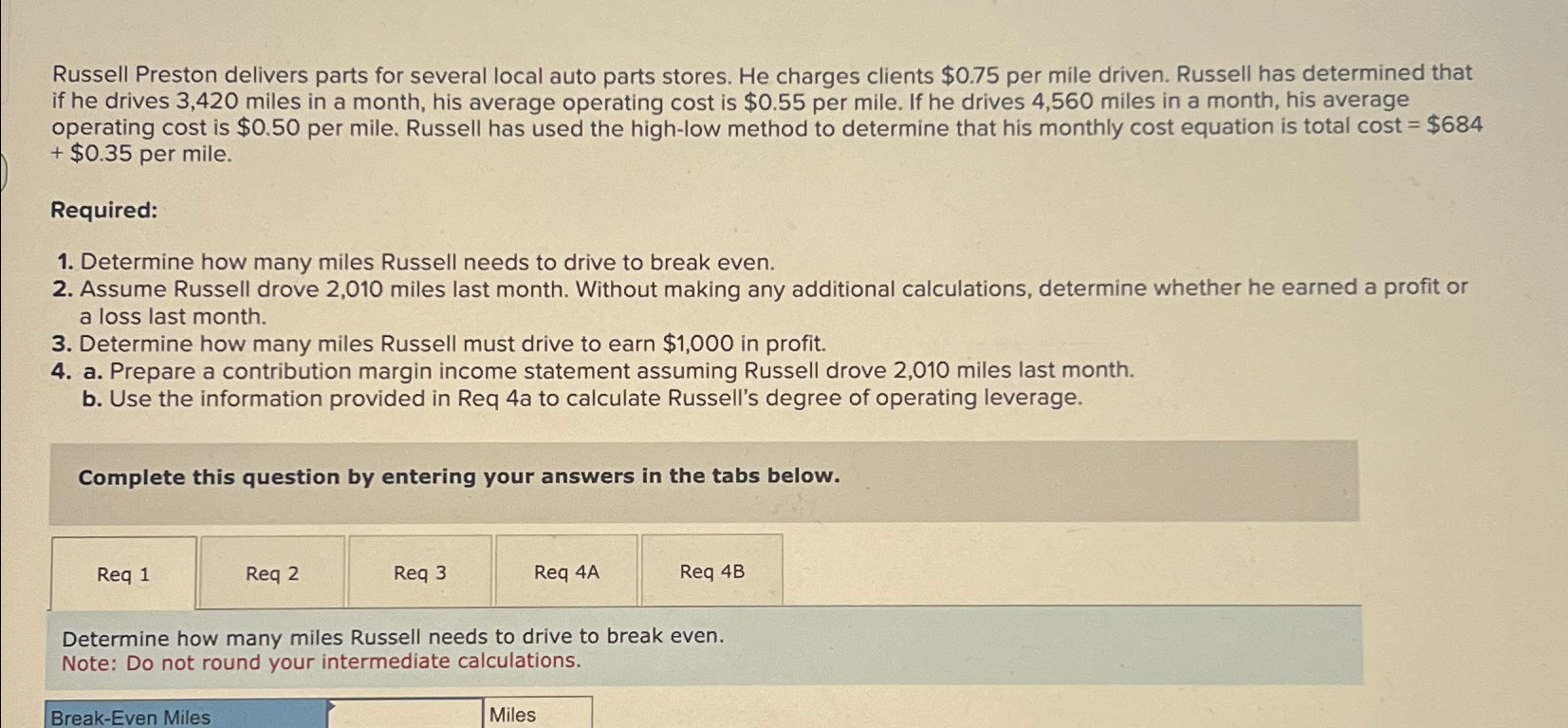 Russell Preston delivers parts for several local auto parts stores. He charges clients $0.75 per mile driven. Russell has determined that if he drives 3,420 miles in a month, his average operating cost is $0.55 per mile. If he drives 4,560 miles in a month, his average operating cost is $0.50 per mile. Russell has used the high-low method to determine that his monthly cost equation is total cost = $684 + $0.35 per mile.

Required:

1. Determine how many miles Russell needs to drive to break even.
2. Assume Russell drove 2,010 miles last month. Without making any additional calculations, determine whether he earned a profit or a loss last month.
3. Determine how many miles Russell must drive to earn $1,000 in profit.
4. a. Prepare a contribution margin income statement assuming Russell drove 2,010 miles last month.
b. Use the information provided in Req 4a to calculate Russell's degree of operating leverage.

Complete this question by entering your answers in the tabs below.

Req 1
Req 2
Req 3
Req 4A
Req 4B

Determine how many miles Russell needs to drive to break even.
Note: Do not round your intermediate calculations.

Break-Even Miles
Miles